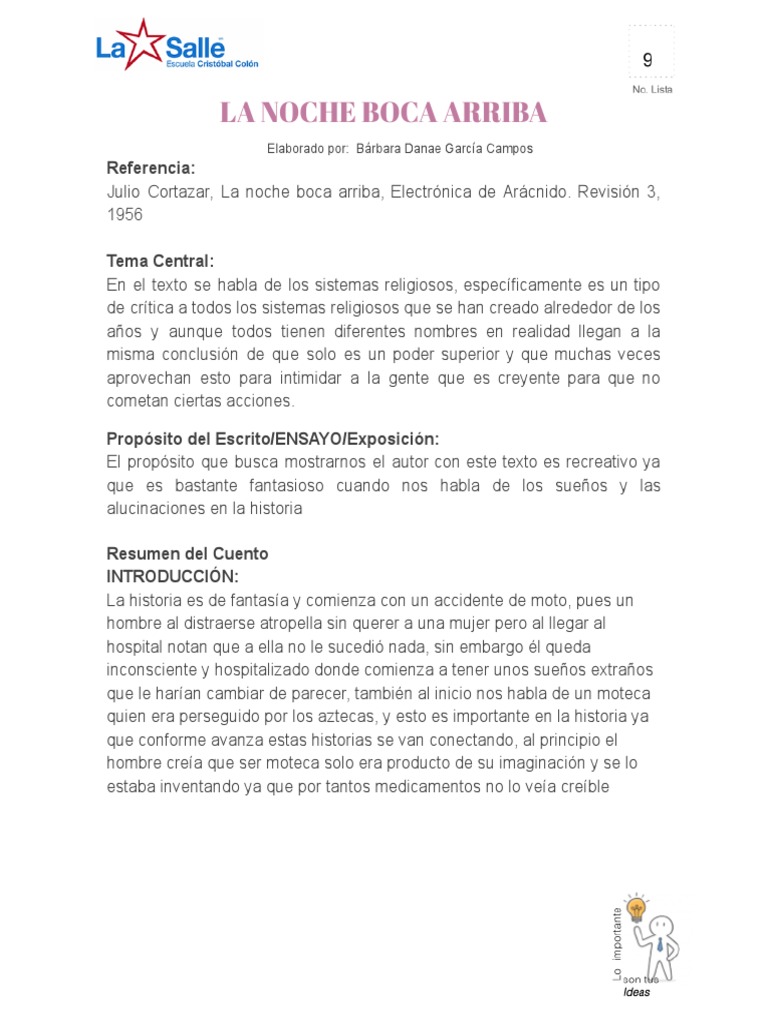 La Salle
Escuela Cristóbal Colón

9
No. Lista

LA NOCHE BOCA ARRIBA

Elaborado por: Bárbara Danae García Campos

Referencia:
Julio Cortazar, La noche boca arriba, Electrónica de Arácnido. Revisión 3, 1956

Tema Central:
En el texto se habla de los sistemas religiosos, específicamente es un tipo de crítica a todos los sistemas religiosos que se han creado alrededor de los años y aunque todos tienen diferentes nombres en realidad llegan a la misma conclusión de que solo es un poder superior y que muchas veces aprovechan esto para intimidar a la gente que es creyente para que no cometan ciertas acciones.

Propósito del Escrito/ENSAYO/Exposición:
El propósito que busca mostrarnos el autor con este texto es recreativo ya que es bastante fantasioso cuando nos habla de los sueños y las alucinaciones en la historia

Resumen del Cuento
INTRODUCCIÓN:
La historia es de fantasía y comienza con un accidente de moto, pues un hombre al distraerse atropella sin querer a una mujer pero al llegar al hospital notan que a ella no le sucedió nada, sin embargo él queda inconsciente y hospitalizado donde comienza a tener unos sueños extraños que le harían cambiar de parecer, también al inicio nos habla de un moteca quien era perseguido por los aztecas, y esto es importante en la historia ya que conforme avanza estas historias se van conectando, al principio el hombre creía que ser moteca solo era producto de su imaginación y se lo estaba inventando ya que por tantos medicamentos no lo veía creíble

Lo importante son tus Ideas